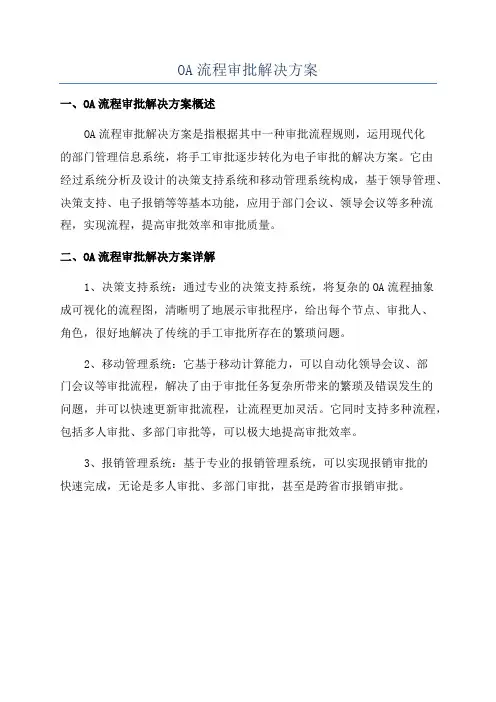 OA 流程审批解决方案

一、OA 流程审批解决方案概述

OA 流程审批解决方案是指根据其中一种审批流程规则，运用现代化的部门管理信息系统，将手工审批逐步转化为电子审批的解决方案。它由经过系统分析及设计的决策支持系统和移动管理系统构成，基于领导管理、决策支持、电子报销等等基本功能，应用于部门会议、领导会议等多种流程，实现流程，提高审批效率和审批质量。

二、OA 流程审批解决方案详解

1、决策支持系统：通过专业的决策支持系统，将复杂的 OA 流程抽象成可视化的流程图，清晰明了地展示审批程序，给出每个节点、审批人、角色，很好地解决了传统的手工审批所存在的繁琐问题。

2、移动管理系统：它基于移动计算能力，可以自动化领导会议、部门会议等审批流程，解决了由于审批任务复杂所带来的繁琐及错误发生的问题，并可以快速更新审批流程，让流程更加灵活。它同时支持多种流程，包括多人审批、多部门审批等，可以极大地提高审批效率。

3、报销管理系统：基于专业的报销管理系统，可以实现报销审批的快速完成，无论是多人审批、多部门审批，甚至是跨省市报销审批。